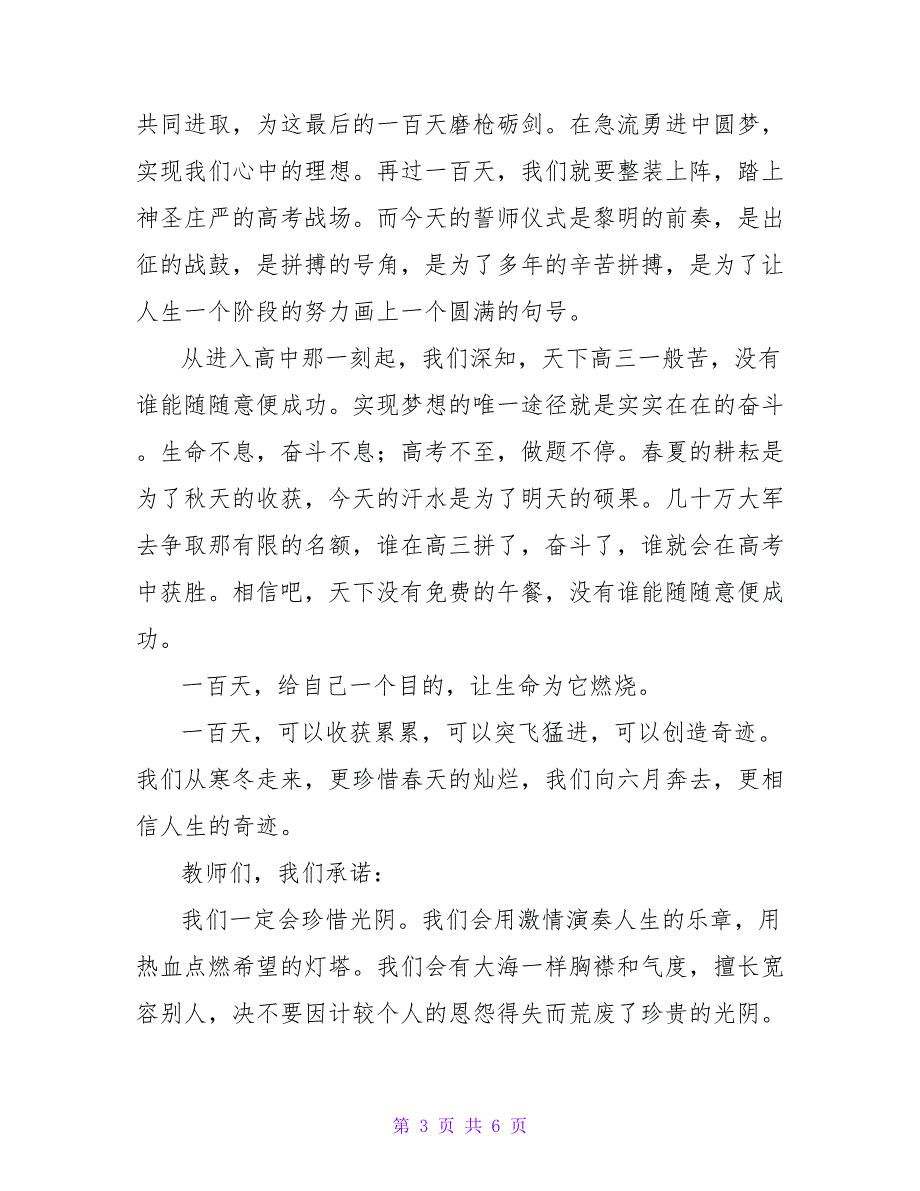 共同进取，为这最后的一百天磨枪砺剑。在急流勇进中圆梦，实现我们心中的理想。再过一百天，我们就要整装上阵，踏上神圣庄严的高考战场。而今天的誓师仪式是黎明的前奏，是出征的战鼓，是拼搏的号角，是为了多年的辛苦拼搏，是为了让人生一个阶段的努力画上一个圆满的句号。

从进入高中那一刻起，我们深知，天下高三一般苦，没有谁能随随意便成功。实现梦想的唯一途径就是实实在在的奋斗。生命不息，奋斗不息；高考不至，做题不停。春夏的耕耘是为了秋天的收获，今天的汗水是为了明天的硕果。几十万大军去争取那有限的名额，谁在高三拼了，奋斗了，谁就会在高考中获胜。相信吧，天下没有免费的午餐，没有谁能随随意便成功。

一百天，给自己一个目的，让生命为它燃烧。

一百天，可以收获累累，可以突飞猛进，可以创造奇迹。我们从寒冬走来，更珍惜春天的灿烂，我们向六月奔去，更相信人生的奇迹。

教师们，我们承诺：

我们一定会珍惜光阴。我们会用激情演奏人生的乐章，用热血点燃希望的灯塔。我们会有大海一样胸襟和气度，擅长宽容别人，决不要因计较个人的恩怨得失而荒废了珍贵的光阴。

第 3 页 共 6 页